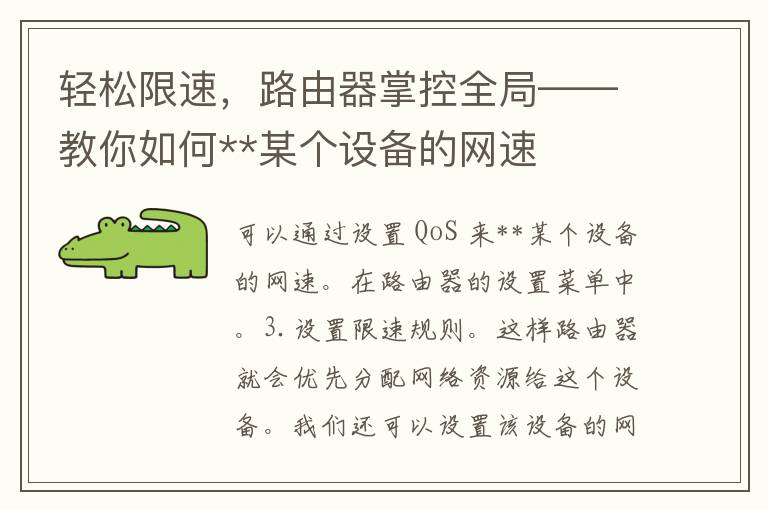 轻松限速，路由器掌控全局——教你如何**某个设备的网速

可以通过设置 QoS 来**某个设备的网速。在路由器的设置菜单中。3. 设置限速规则。这样路由器就会优先分配网络资源给这个设备。我们还可以设置该设备的网